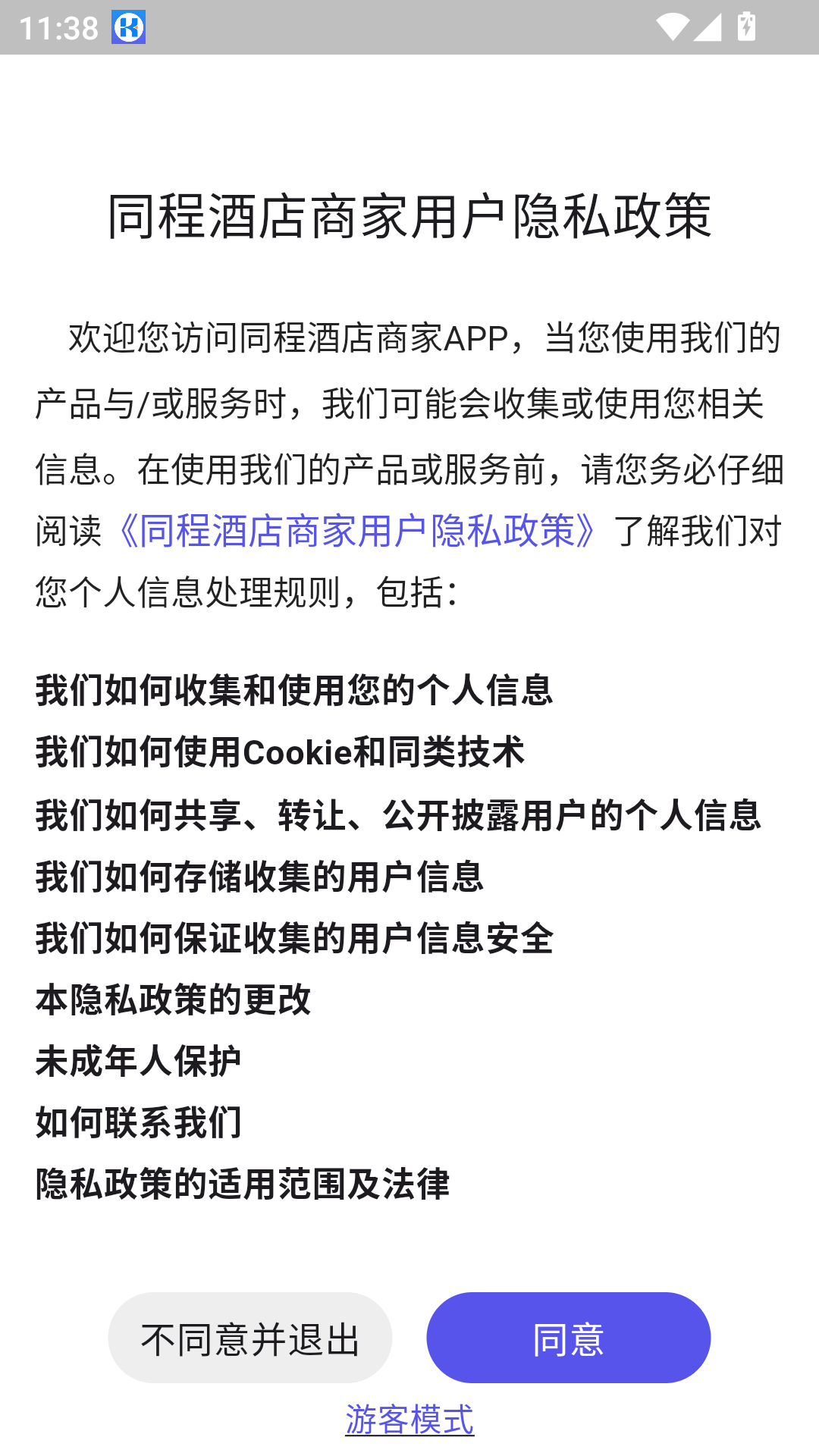 11:38

同程酒店商家用户隐私政策

欢迎您访问同程酒店商家APP，当您使用我们的产品与/或服务时，我们可能会收集或使用您相关信息。在使用我们的产品或服务前，请您务必仔细阅读《同程酒店商家用户隐私政策》了解我们对您个人信息处理规则，包括：

我们如何收集和使用您的个人信息
我们如何使用Cookie和同类技术
我们如何共享、转让、公开披露用户的个人信息
我们如何存储收集的用户信息
我们如何保证收集的用户信息安全
本隐私政策的更改
未成年人保护
如何联系我们
隐私政策的适用范围及法律

不同意并退出

同意

游客模式